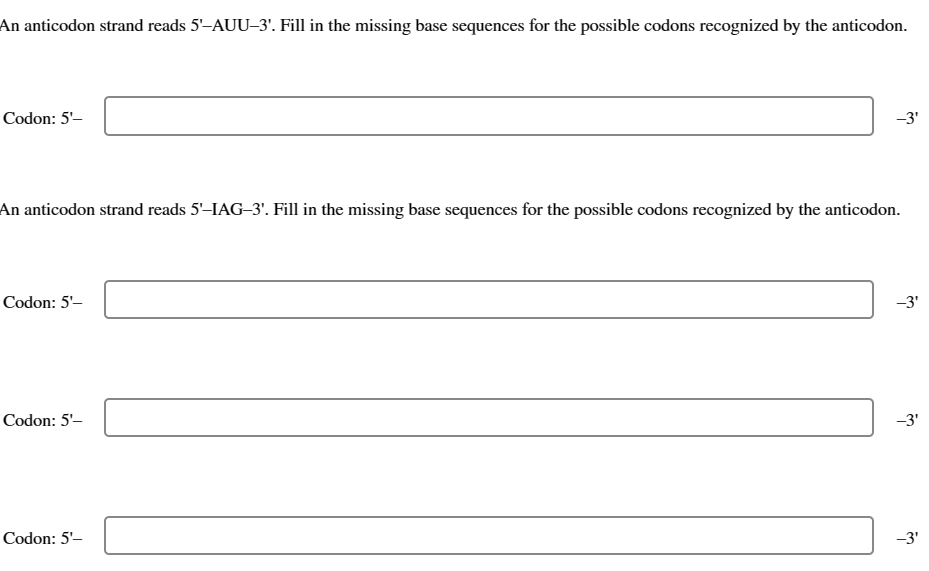 An anticodon strand reads 5'–AUU–3'. Fill in the missing base sequences for the possible codons recognized by the anticodon.

Codon: 5'– –3'

An anticodon strand reads 5'–IAG–3'. Fill in the missing base sequences for the possible codons recognized by the anticodon.

Codon: 5'– –3'

Codon: 5'– –3'

Codon: 5'– –3'